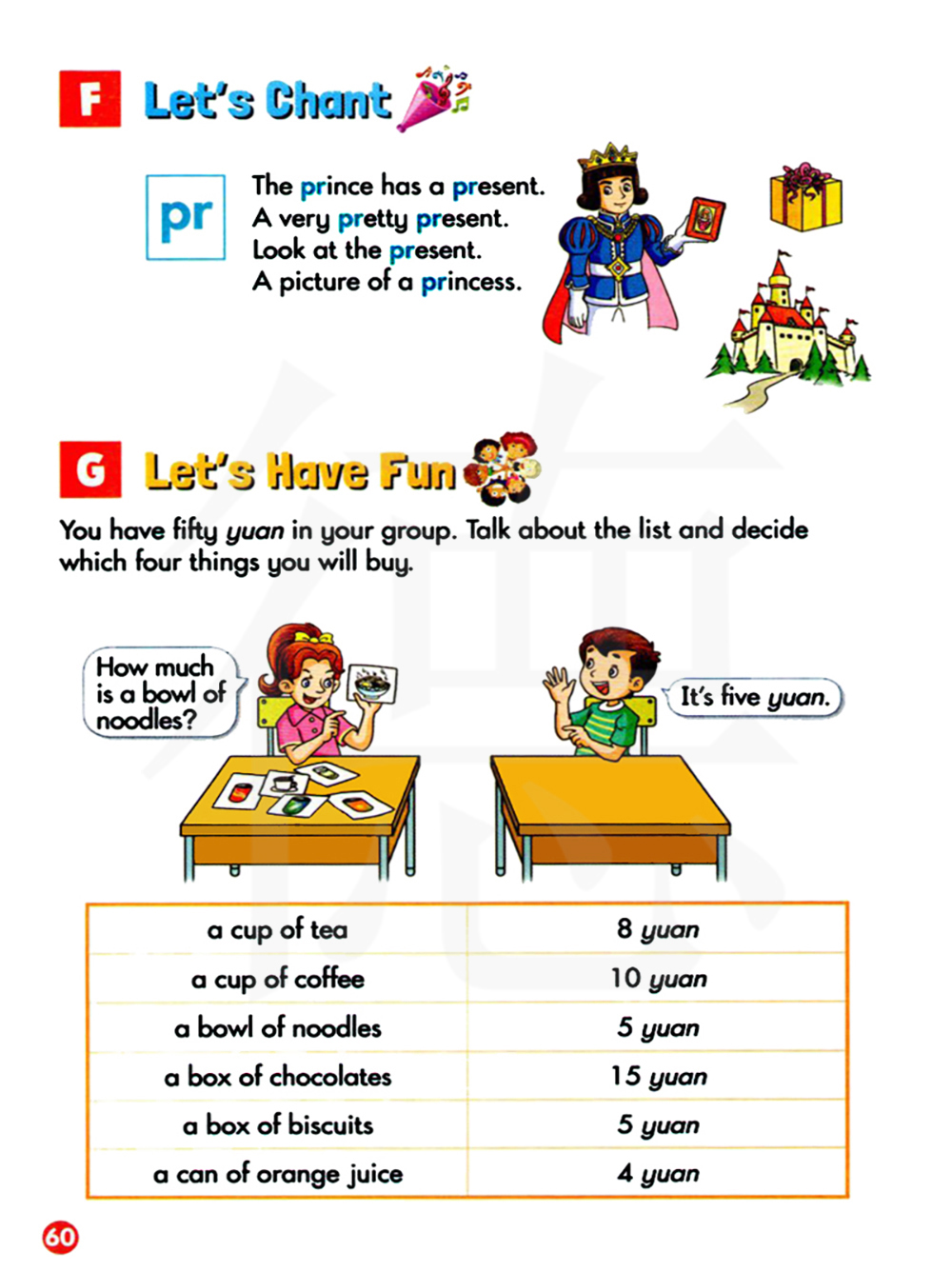 F Let's Chant

pr

The prince has a present.
A very pretty present.
Look at the present.
A picture of a princess.

G Let's Have Fun

You have fifty yuan in your group. Talk about the list and decide which four things you will buy.

How much is a bowl of noodles?

It's five yuan.

| a cup of tea | 8 yuan |
|---|---|
| a cup of coffee | 10 yuan |
| a bowl of noodles | 5 yuan |
| a box of chocolates | 15 yuan |
| a box of biscuits | 5 yuan |
| a can of orange juice | 4 yuan |

60